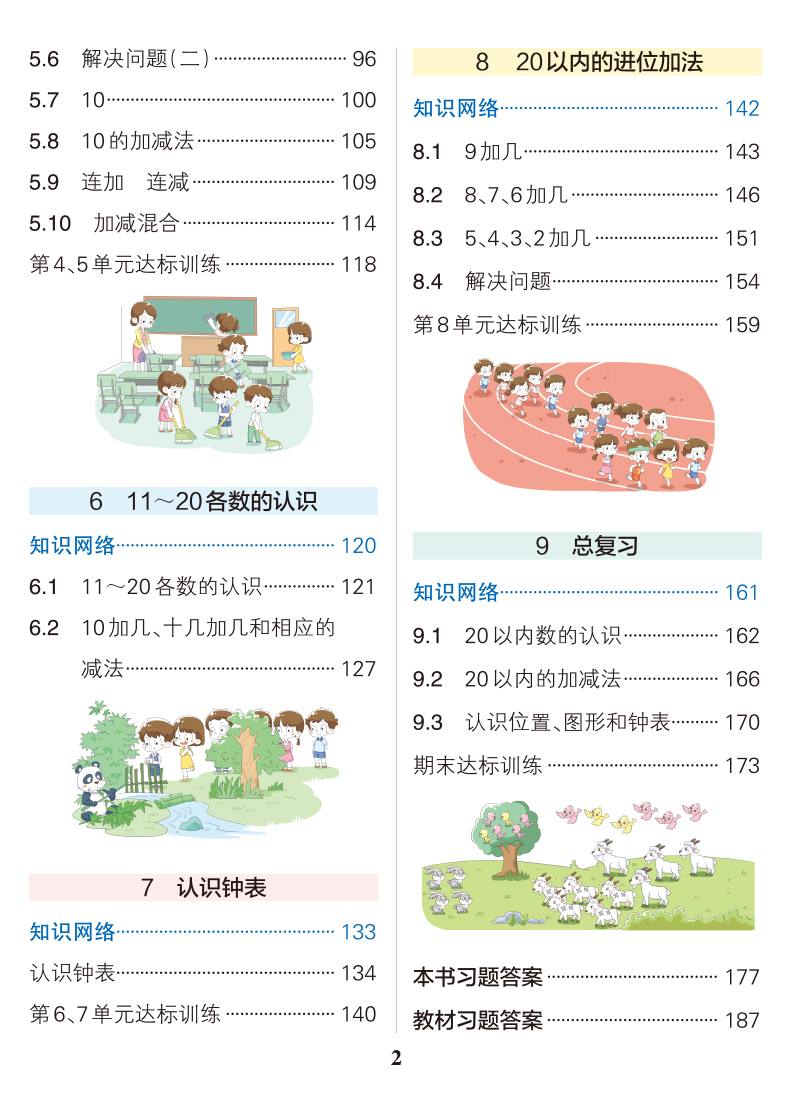 5.6 解决问题(二) 96

5.7 10 100

5.8 10的加减法 105

5.9 连加 连减 109

5.10 加减混合 114

第4、5单元达标训练 118

6 11～20各数的认识

知识网络 120

6.1 11～20各数的认识 121

6.2 10加几、十几加几和相应的减法 127

7 认识钟表

知识网络 133

认识钟表 134

第6、7单元达标训练 140

8 20以内的进位加法

知识网络 142

8.1 9加几 143

8.2 8、7、6加几 146

8.3 5、4、3、2加几 151

8.4 解决问题 154

第8单元达标训练 159

9 总复习

知识网络 161

9.1 20以内数的认识 162

9.2 20以内的加减法 166

9.3 认识位置、图形和钟表 170

期末达标训练 173

本书习题答案 177

教材习题答案 187

2